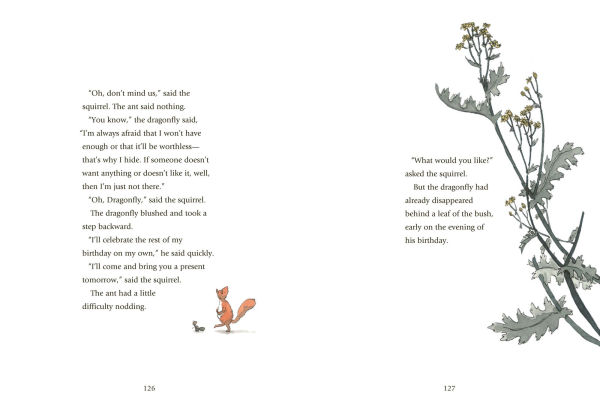 "Oh, don't mind us," said the squirrel. The ant said nothing.

"You know," the dragonfly said, "I'm always afraid that I won't have enough or that it'll be worthless—that's why I hide. If someone doesn't want anything or doesn't like it, well, then I'm just not there."

"Oh, Dragonfly," said the squirrel.

The dragonfly blushed and took a step backward.

"I'll celebrate the rest of my birthday on my own," he said quickly.

"I'll come and bring you a present tomorrow," said the squirrel.

The ant had a little difficulty nodding.

126

"What would you like?" asked the squirrel.

But the dragonfly had already disappeared behind a leaf of the bush, early on the evening of his birthday.

127